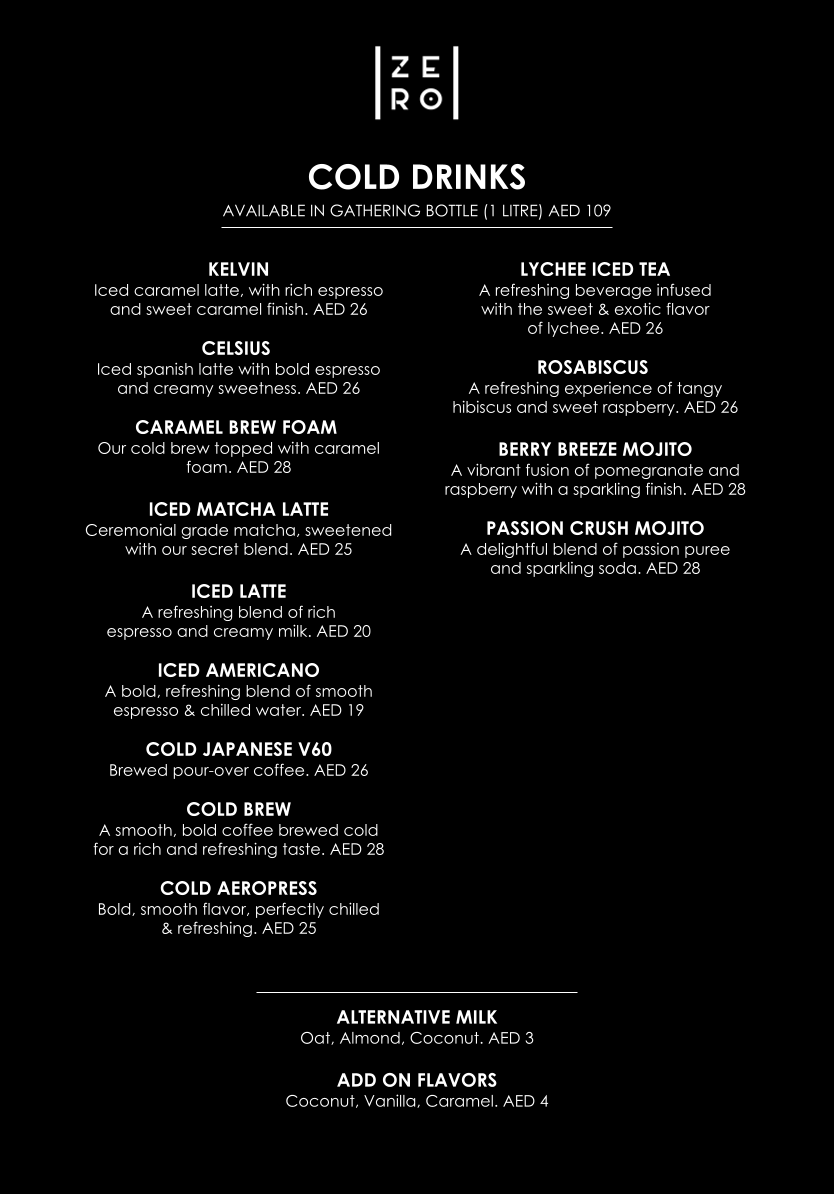 ZE
RO

COLD DRINKS
AVAILABLE IN GATHERING BOTTLE (1 LITRE) AED 109

KELVIN
Iced caramel latte, with rich espresso and sweet caramel finish. AED 26

CELSIUS
Iced spanish latte with bold espresso and creamy sweetness. AED 26

CARAMEL BREW FOAM
Our cold brew topped with caramel foam. AED 28

ICED MATCHA LATTE
Ceremonial grade matcha, sweetened with our secret blend. AED 25

ICED LATTE
A refreshing blend of rich espresso and creamy milk. AED 20

ICED AMERICANO
A bold, refreshing blend of smooth espresso & chilled water. AED 19

COLD JAPANESE V60
Brewed pour-over coffee. AED 26

COLD BREW
A smooth, bold coffee brewed cold for a rich and refreshing taste. AED 28

COLD AEROPRESS
Bold, smooth flavor, perfectly chilled & refreshing. AED 25

LYCHEE ICED TEA
A refreshing beverage infused with the sweet & exotic flavor of lychee. AED 26

ROSABISCUS
A refreshing experience of tangy hibiscus and sweet raspberry. AED 26

BERRY BREEZE MOJITO
A vibrant fusion of pomegranate and raspberry with a sparkling finish. AED 28

PASSION CRUSH MOJITO
A delightful blend of passion puree and sparkling soda. AED 28

ALTERNATIVE MILK
Oat, Almond, Coconut. AED 3

ADD ON FLAVORS
Coconut, Vanilla, Caramel. AED 4